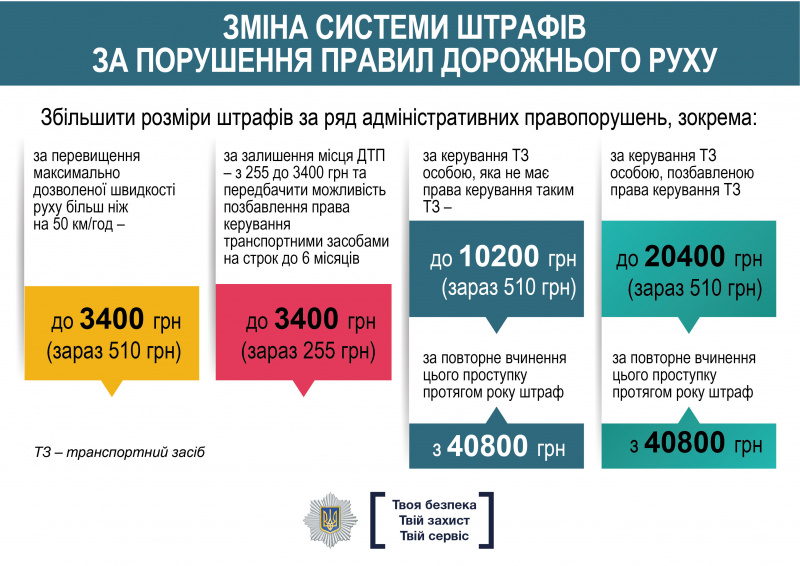 ЗМІНА СИСТЕМИ ШТРАФІВ
ЗА ПОРУШЕННЯ ПРАВИЛ ДОРОЖНЬОГО РУХУ

Збільшити розміри штрафів за ряд адміністративних правопорушень, зокрема:

за перевищення максимально дозволеної швидкості руху більш ніж на 50 км/год –

до 3400 грн
(зараз 510 грн)

за залишення місця ДТП – з 255 до 3400 грн та передбачити можливість позбавлення права керування транспортними засобами на строк до 6 місяців

до 3400 грн
(зараз 255 грн)

за керування ТЗ особою, яка не має права керування таким ТЗ –

до 10200 грн
(зараз 510 грн)

за повторне вчинення цього проступку протягом року штраф

з 40800 грн

за керування ТЗ особою, позбавленою права керування ТЗ

до 20400 грн
(зараз 510 грн)

за повторне вчинення цього проступку протягом року штраф

з 40800 грн

ТЗ – транспортний засіб

Твоя безпека
Твій захист
Твій сервіс